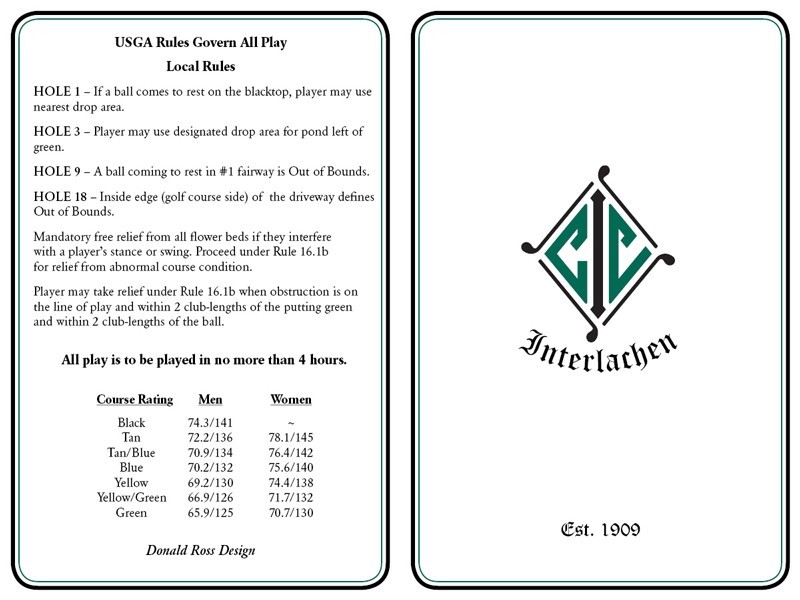 USGA Rules Govern All Play

Local Rules

HOLE 1 – If a ball comes to rest on the blacktop, player may use nearest drop area.

HOLE 3 – Player may use designated drop area for pond left of green.

HOLE 9 – A ball coming to rest in #1 fairway is Out of Bounds.

HOLE 18 – Inside edge (golf course side) of the driveway defines Out of Bounds.

Mandatory free relief from all flower beds if they interfere with a player's stance or swing. Proceed under Rule 16.1b for relief from abnormal course condition.

Player may take relief under Rule 16.1b when obstruction is on the line of play and within 2 club-lengths of the putting green and within 2 club-lengths of the ball.

All play is to be played in no more than 4 hours.

| Course Rating | Men | Women |
|---|---|---|
| Black | 74.3/141 | ~ |
| Tan | 72.2/136 | 78.1/145 |
| Tan/Blue | 70.9/134 | 76.4/142 |
| Blue | 70.2/132 | 75.6/140 |
| Yellow | 69.2/130 | 74.4/138 |
| Yellow/Green | 66.9/126 | 71.7/132 |
| Green | 65.9/125 | 70.7/130 |

Donald Ross Design

CIC

Interlachen

Est. 1909